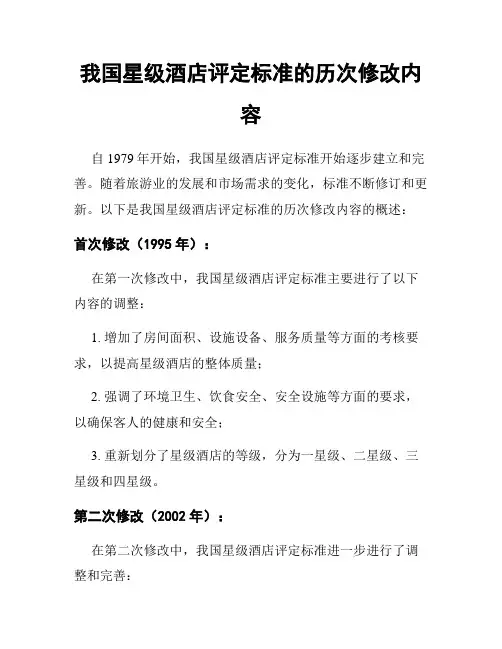 我国星级酒店评定标准的历次修改内容

自 1979 年开始，我国星级酒店评定标准开始逐步建立和完善。随着旅游业的发展和市场需求的变化，标准不断修订和更新。以下是我国星级酒店评定标准的历次修改内容的概述：

首次修改（1995 年）：

在第一次修改中，我国星级酒店评定标准主要进行了以下内容的调整：

1. 增加了房间面积、设施设备、服务质量等方面的考核要求，以提高星级酒店的整体质量；

2. 强调了环境卫生、饮食安全、安全设施等方面的要求，以确保客人的健康和安全；

3. 重新划分了星级酒店的等级，分为一星级、二星级、三星级和四星级。

第二次修改（2002 年）：

在第二次修改中，我国星级酒店评定标准进一步进行了调整和完善：